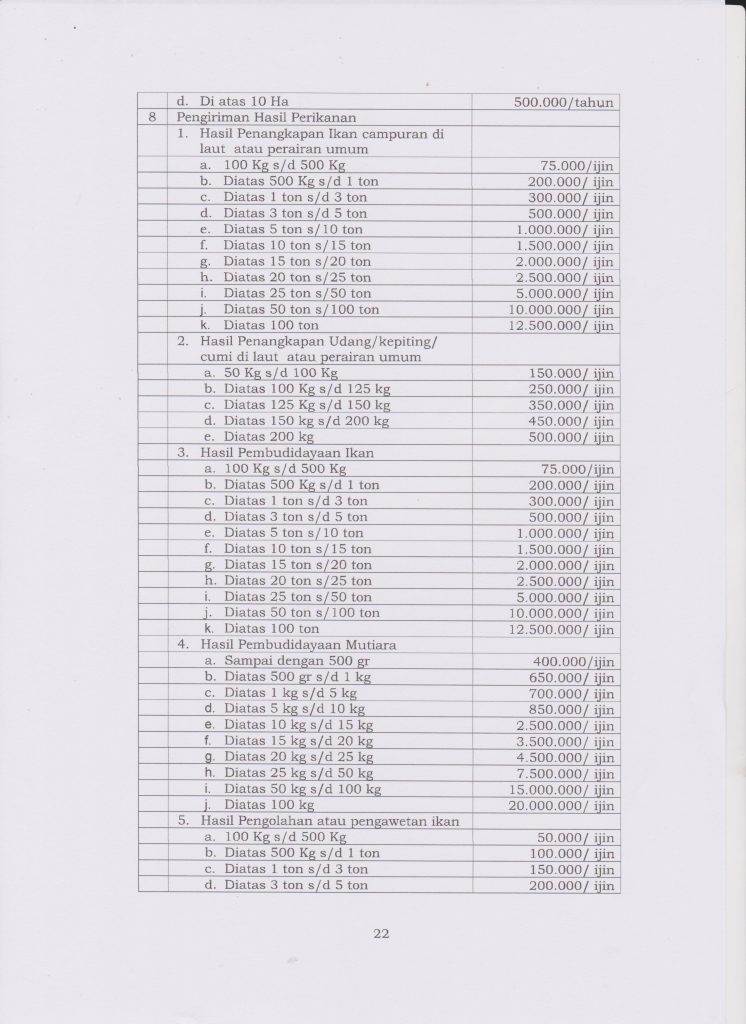 | | | |
|---|---|---|
| | d. Di atas 10 Ha | 500.000/tahun |
| 8 | Pengiriman Hasil Perikanan | |
| | 1. Hasil Penangkapan Ikan campuran di laut atau perairan umum | |
| | a. 100 Kg s/d 500 Kg | 75.000/ijin |
| | b. Diatas 500 Kg s/d 1 ton | 200.000/ ijin |
| | c. Diatas 1 ton s/d 3 ton | 300.000/ ijin |
| | d. Diatas 3 ton s/d 5 ton | 500.000/ ijin |
| | e. Diatas 5 ton s/10 ton | 1.000.000/ ijin |
| | f. Diatas 10 ton s/15 ton | 1.500.000/ ijin |
| | g. Diatas 15 ton s/20 ton | 2.000.000/ ijin |
| | h. Diatas 20 ton s/25 ton | 2.500.000/ ijin |
| | i. Diatas 25 ton s/50 ton | 5.000.000/ ijin |
| | j. Diatas 50 ton s/100 ton | 10.000.000/ ijin |
| | k. Diatas 100 ton | 12.500.000/ ijin |
| | 2. Hasil Penangkapan Udang/kepiting/ cumi di laut atau perairan umum | |
| | a. 50 Kg s/d 100 Kg | 150.000/ ijin |
| | b. Diatas 100 Kg s/d 125 kg | 250.000/ ijin |
| | c. Diatas 125 Kg s/d 150 kg | 350.000/ ijin |
| | d. Diatas 150 kg s/d 200 kg | 450.000/ ijin |
| | e. Diatas 200 kg | 500.000/ ijin |
| | 3. Hasil Pembudidayaan Ikan | |
| | a. 100 Kg s/d 500 Kg | 75.000/ijin |
| | b. Diatas 500 Kg s/d 1 ton | 200.000/ ijin |
| | c. Diatas 1 ton s/d 3 ton | 300.000/ ijin |
| | d. Diatas 3 ton s/d 5 ton | 500.000/ ijin |
| | e. Diatas 5 ton s/10 ton | 1.000.000/ ijin |
| | f. Diatas 10 ton s/15 ton | 1.500.000/ ijin |
| | g. Diatas 15 ton s/20 ton | 2.000.000/ ijin |
| | h. Diatas 20 ton s/25 ton | 2.500.000/ ijin |
| | i. Diatas 25 ton s/50 ton | 5.000.000/ ijin |
| | j. Diatas 50 ton s/100 ton | 10.000.000/ ijin |
| | k. Diatas 100 ton | 12.500.000/ ijin |
| | 4. Hasil Pembudidayaan Mutiara | |
| | a. Sampai dengan 500 gr | 400.000/ijin |
| | b. Diatas 500 gr s/d 1 kg | 650.000/ ijin |
| | c. Diatas 1 kg s/d 5 kg | 700.000/ ijin |
| | d. Diatas 5 kg s/d 10 kg | 850.000/ ijin |
| | e. Diatas 10 kg s/d 15 kg | 2.500.000/ ijin |
| | f. Diatas 15 kg s/d 20 kg | 3.500.000/ ijin |
| | g. Diatas 20 kg s/d 25 kg | 4.500.000/ ijin |
| | h. Diatas 25 kg s/d 50 kg | 7.500.000/ ijin |
| | i. Diatas 50 kg s/d 100 kg | 15.000.000/ ijin |
| | j. Diatas 100 kg | 20.000.000/ ijin |
| | 5. Hasil Pengolahan atau pengawetan ikan | |
| | a. 100 Kg s/d 500 Kg | 50.000/ ijin |
| | b. Diatas 500 Kg s/d 1 ton | 100.000/ ijin |
| | c. Diatas 1 ton s/d 3 ton | 150.000/ ijin |
| | d. Diatas 3 ton s/d 5 ton | 200.000/ ijin |

22